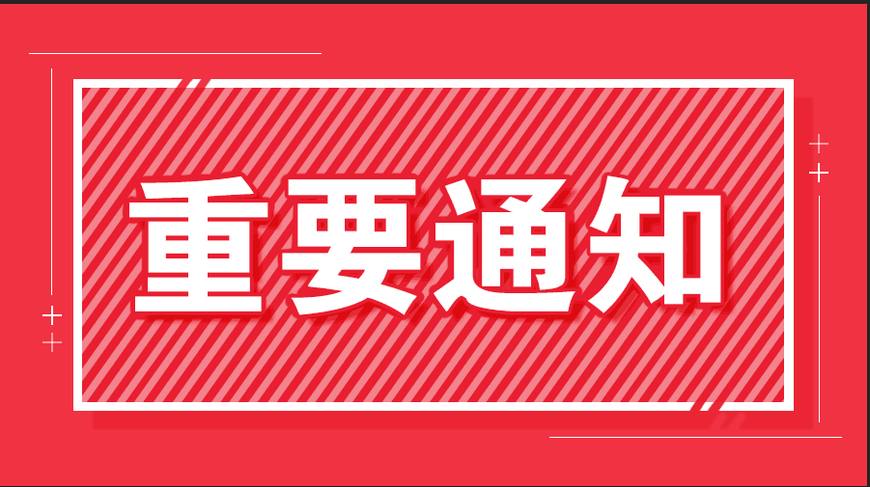 重要通知